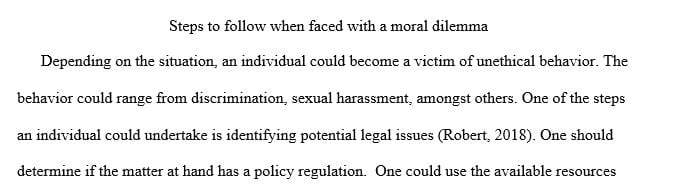 Steps to follow when faced with a moral dilemma

Depending on the situation, an individual could become a victim of unethical behavior. The behavior could range from discrimination, sexual harassment, amongst others. One of the steps an individual could undertake is identifying potential legal issues (Robert, 2018). One should determine if the matter at hand has a policy regulation. One could use the available resources